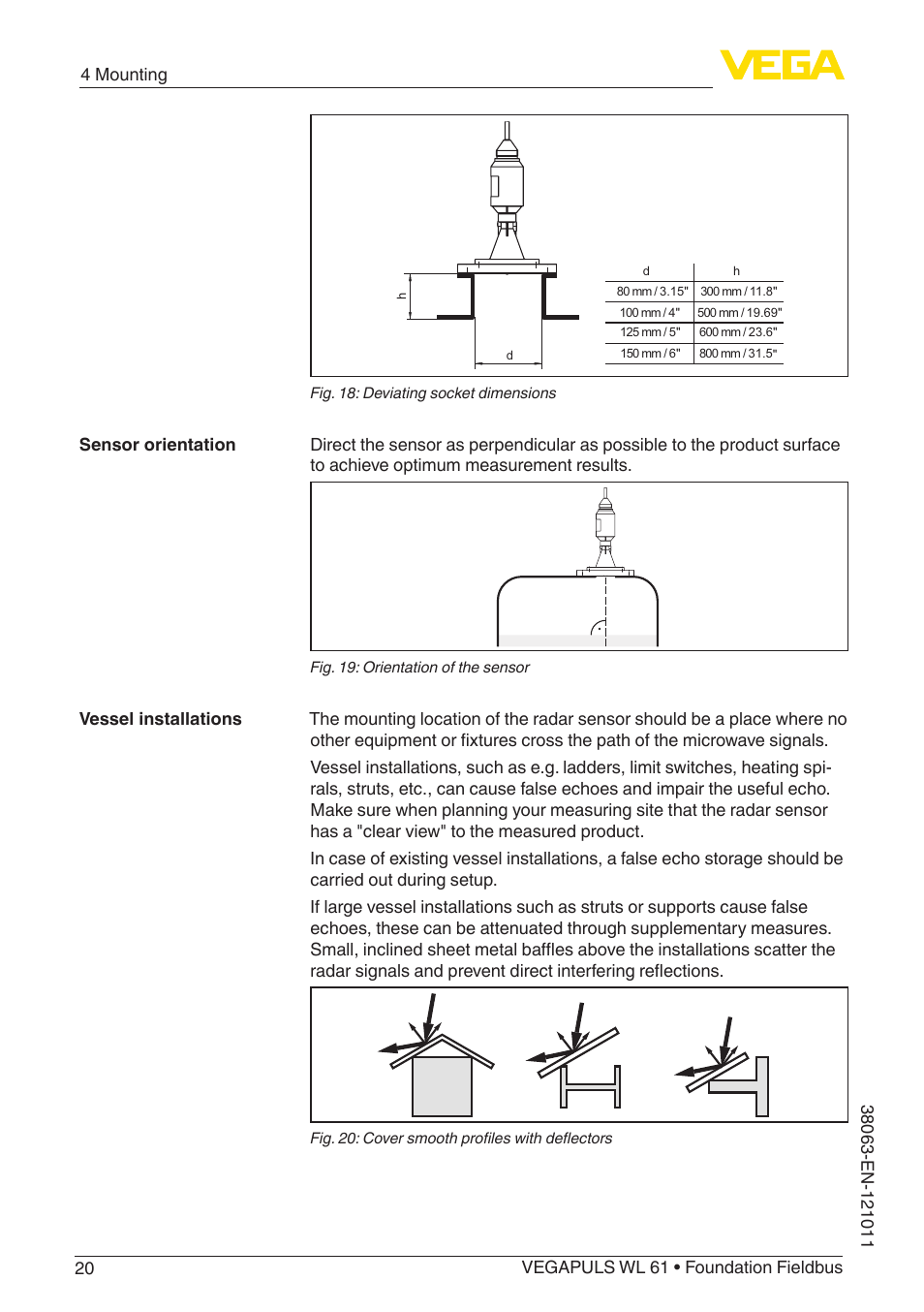 4 Mounting

VEGA

h

d

| d | h |
|---|---|
| 80 mm / 3.15" | 300 mm / 11.8" |
| 100 mm / 4" | 500 mm / 19.69" |
| 125 mm / 5" | 600 mm / 23.6" |
| 150 mm / 6" | 800 mm / 31.5" |

Fig. 18: Deviating socket dimensions

Sensor orientation

Direct the sensor as perpendicular as possible to the product surface to achieve optimum measurement results.

Fig. 19: Orientation of the sensor

Vessel installations

The mounting location of the radar sensor should be a place where no other equipment or fixtures cross the path of the microwave signals.

Vessel installations, such as e.g. ladders, limit switches, heating spirals, struts, etc., can cause false echoes and impair the useful echo. Make sure when planning your measuring site that the radar sensor has a "clear view" to the measured product.

In case of existing vessel installations, a false echo storage should be carried out during setup.

If large vessel installations such as struts or supports cause false echoes, these can be attenuated through supplementary measures. Small, inclined sheet metal baffles above the installations scatter the radar signals and prevent direct interfering reflections.

Fig. 20: Cover smooth profiles with deflectors

38063-EN-121011

20

VEGAPULS WL 61 • Foundation Fieldbus